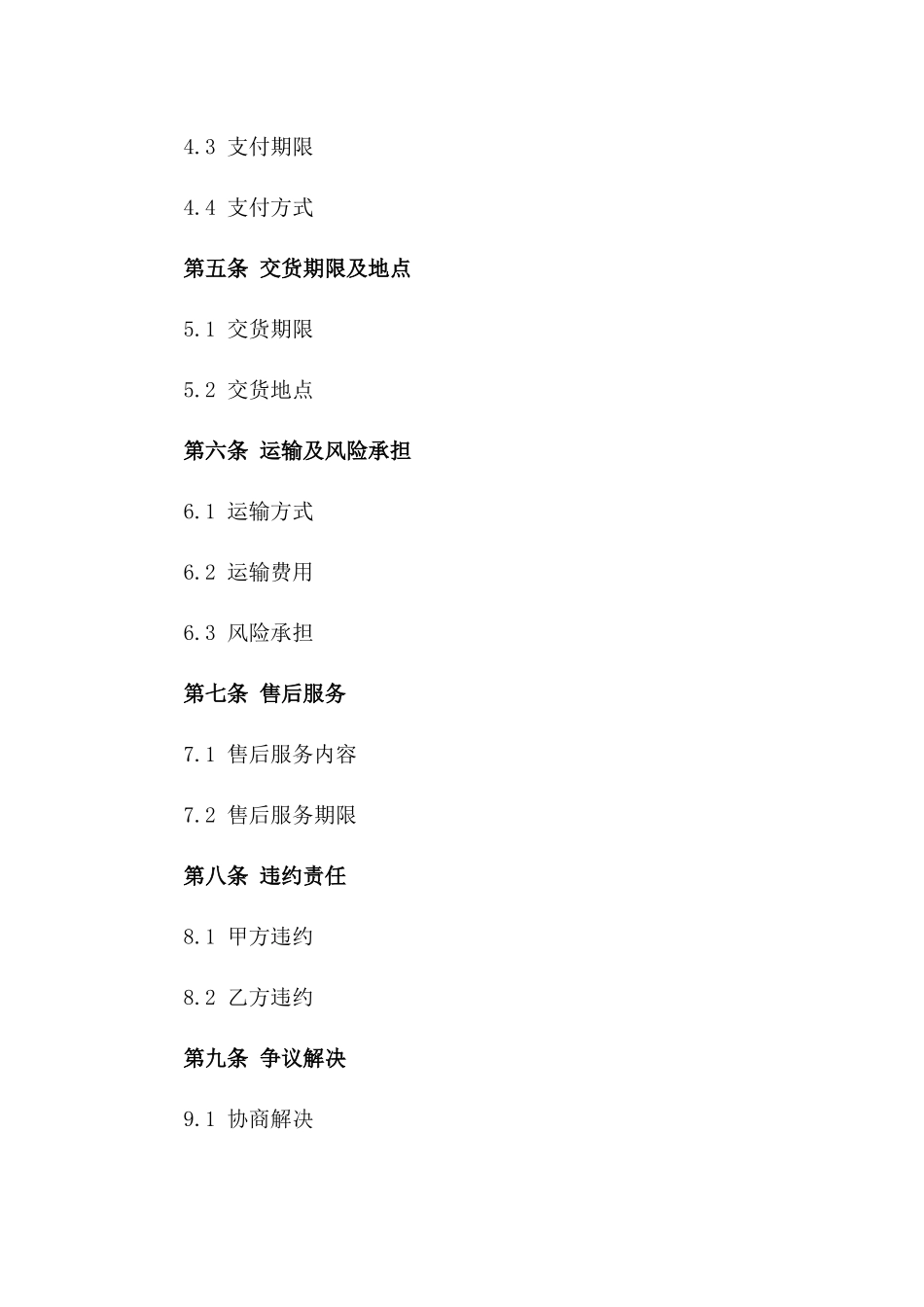 4.3 支付期限

4.4 支付方式

第五条 交货期限及地点

5.1 交货期限

5.2 交货地点

第六条 运输及风险承担

6.1 运输方式

6.2 运输费用

6.3 风险承担

第七条 售后服务

7.1 售后服务内容

7.2 售后服务期限

第八条 违约责任

8.1 甲方违约

8.2 乙方违约

第九条 争议解决

9.1 协商解决